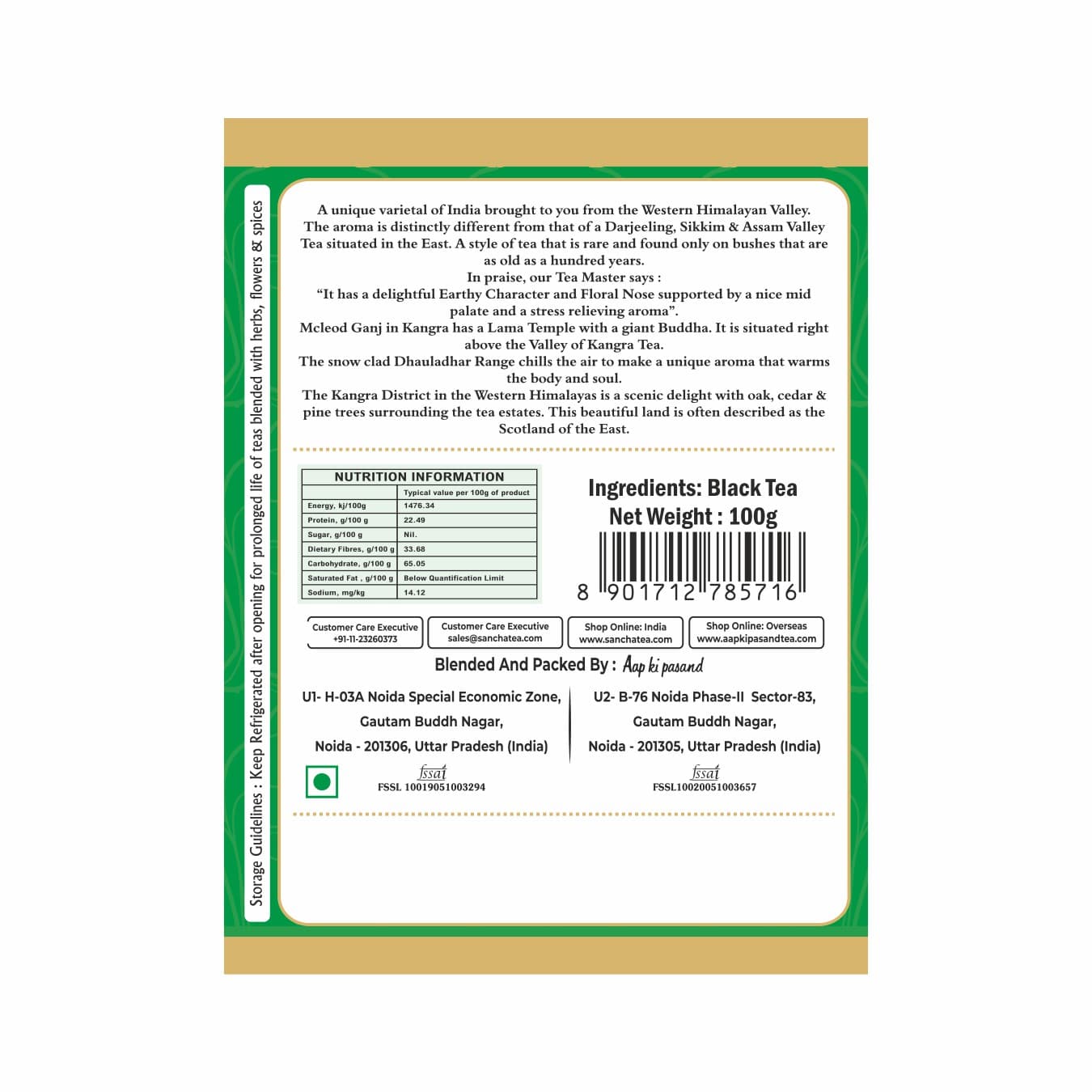 Storage Guidelines : Keep Refrigerated after opening for prolonged life of teas blended with herbs, flowers & spices

A unique varietal of India brought to you from the Western Himalayan Valley. The aroma is distinctly different from that of a Darjeeling, Sikkim & Assam Valley Tea situated in the East. A style of tea that is rare and found only on bushes that are as old as a hundred years.

In praise, our Tea Master says :

"It has a delightful Earthy Character and Floral Nose supported by a nice mid palate and a stress relieving aroma".

Mcleod Ganj in Kangra has a Lama Temple with a giant Buddha. It is situated right above the Valley of Kangra Tea.

The snow clad Dhauladhar Range chills the air to make a unique aroma that warms the body and soul.

The Kangra District in the Western Himalayas is a scenic delight with oak, cedar & pine trees surrounding the tea estates. This beautiful land is often described as the Scotland of the East.

NUTRITION INFORMATION

| | Typical value per 100g of product |
|---|---|
| Energy, kj/100g | 1476.34 |
| Protein, g/100 g | 22.49 |
| Sugar, g/100 g | Nil. |
| Dietary Fibres, g/100 g | 33.68 |
| Carbohydrate, g/100 g | 65.05 |
| Saturated Fat , g/100 g | Below Quantification Limit |
| Sodium, mg/kg | 14.12 |

Ingredients: Black Tea

Net Weight : 100g

8 901712 785716

Customer Care Executive
+91-11-23260373

Customer Care Executive
sales@sanchatea.com

Shop Online: India
www.sanchatea.com

Shop Online: Overseas
www.aapkipasandtea.com

Blended And Packed By : Aap ki pasand

U1- H-03A Noida Special Economic Zone,
Gautam Buddh Nagar,
Noida - 201306, Uttar Pradesh (India)

fssai
FSSL 10019051003294

U2- B-76 Noida Phase-II Sector-83,
Gautam Buddh Nagar,
Noida - 201305, Uttar Pradesh (India)

fssai
FSSL10020051003657